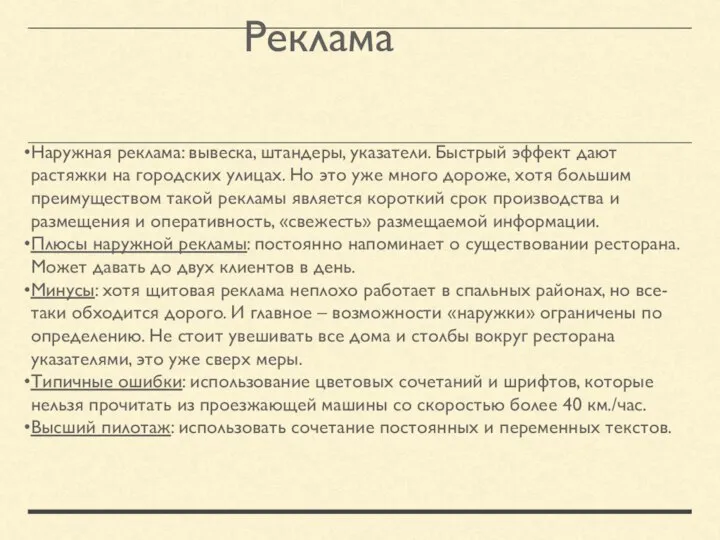 Реклама

•Наружная реклама: вывеска, штандеры, указатели. Быстрый эффект дают растяжки на городских улицах. Но это уже много дороже, хотя большим преимуществом такой рекламы является короткий срок производства и размещения и оперативность, «свежесть» размещаемой информации.
•Плюсы наружной рекламы: постоянно напоминает о существовании ресторана. Может давать до двух клиентов в день.
•Минусы: хотя щитовая реклама неплохо работает в спальных районах, но все-таки обходится дорого. И главное – возможности «наружки» ограничены по определению. Не стоит увешивать все дома и столбы вокруг ресторана указателями, это уже сверх меры.
•Типичные ошибки: использование цветовых сочетаний и шрифтов, которые нельзя прочитать из проезжающей машины со скоростью более 40 км./час.
•Высший пилотаж: использовать сочетание постоянных и переменных текстов.